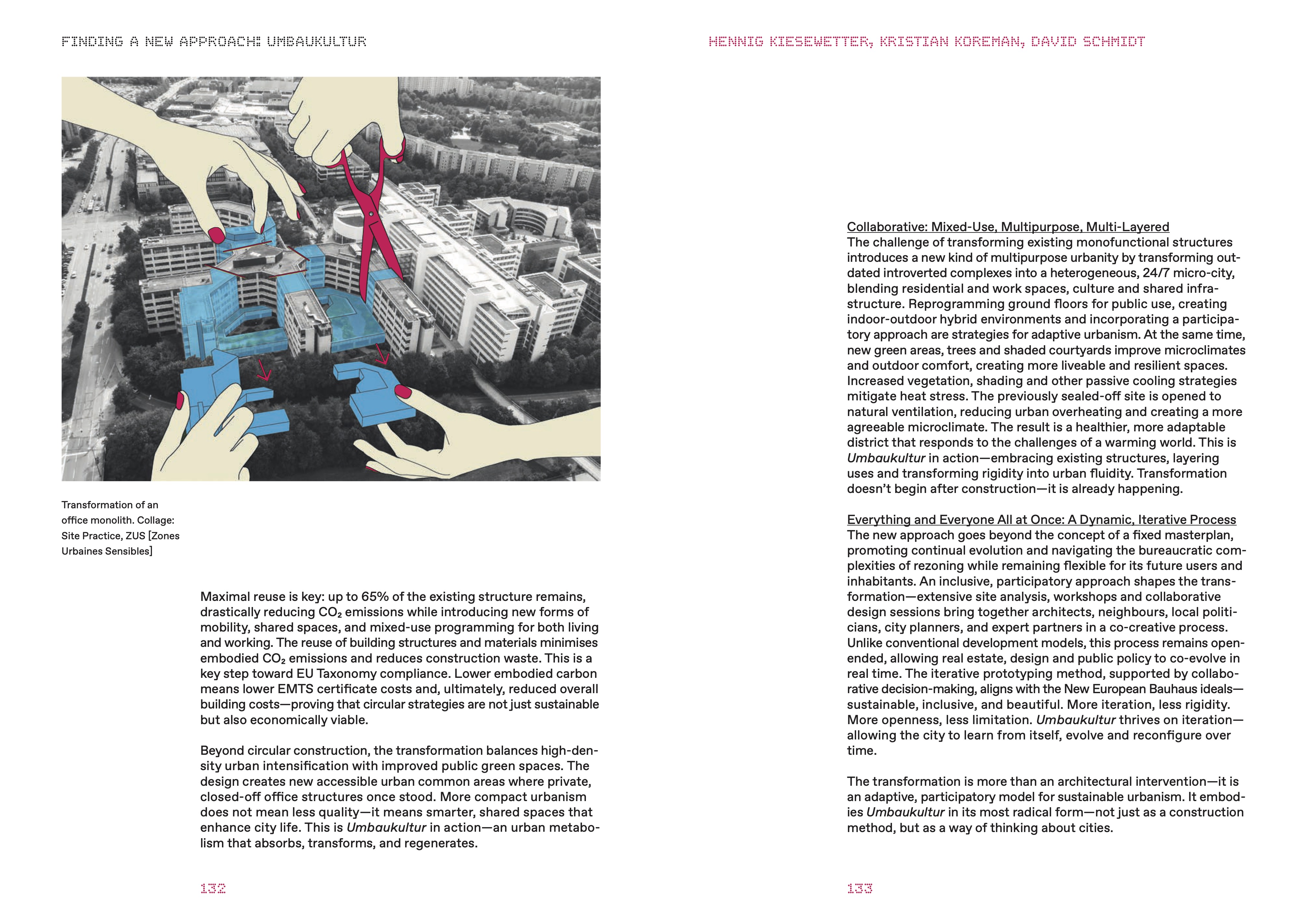 FINDING A NEW APPROACH: UMBAUKULTUR

Transformation of an office monolith. Collage: Site Practice, ZUS [Zones Urbaines Sensibles]

Maximal reuse is key: up to 65% of the existing structure remains, drastically reducing $CO_2$ emissions while introducing new forms of mobility, shared spaces, and mixed-use programming for both living and working. The reuse of building structures and materials minimises embodied $CO_2$ emissions and reduces construction waste. This is a key step toward EU Taxonomy compliance. Lower embodied carbon means lower EMTS certificate costs and, ultimately, reduced overall building costs—proving that circular strategies are not just sustainable but also economically viable.

Beyond circular construction, the transformation balances high-density urban intensification with improved public green spaces. The design creates new accessible urban common areas where private, closed-off office structures once stood. More compact urbanism does not mean less quality—it means smarter, shared spaces that enhance city life. This is Umbaukultur in action—an urban metabolism that absorbs, transforms, and regenerates.

132

HENNIG KIESEWETTER, KRISTIAN KOREMAN, DAVID SCHMIDT

Collaborative: Mixed-Use, Multipurpose, Multi-Layered
The challenge of transforming existing monofunctional structures introduces a new kind of multipurpose urbanity by transforming outdated introverted complexes into a heterogeneous, 24/7 micro-city, blending residential and work spaces, culture and shared infrastructure. Reprogramming ground floors for public use, creating indoor-outdoor hybrid environments and incorporating a participatory approach are strategies for adaptive urbanism. At the same time, new green areas, trees and shaded courtyards improve microclimates and outdoor comfort, creating more liveable and resilient spaces. Increased vegetation, shading and other passive cooling strategies mitigate heat stress. The previously sealed-off site is opened to natural ventilation, reducing urban overheating and creating a more agreeable microclimate. The result is a healthier, more adaptable district that responds to the challenges of a warming world. This is Umbaukultur in action—embracing existing structures, layering uses and transforming rigidity into urban fluidity. Transformation doesn't begin after construction—it is already happening.

Everything and Everyone All at Once: A Dynamic, Iterative Process
The new approach goes beyond the concept of a fixed masterplan, promoting continual evolution and navigating the bureaucratic complexities of rezoning while remaining flexible for its future users and inhabitants. An inclusive, participatory approach shapes the transformation—extensive site analysis, workshops and collaborative design sessions bring together architects, neighbours, local politicians, city planners, and expert partners in a co-creative process. Unlike conventional development models, this process remains open-ended, allowing real estate, design and public policy to co-evolve in real time. The iterative prototyping method, supported by collaborative decision-making, aligns with the New European Bauhaus ideals—sustainable, inclusive, and beautiful. More iteration, less rigidity. More openness, less limitation. Umbaukultur thrives on iteration—allowing the city to learn from itself, evolve and reconfigure over time.

The transformation is more than an architectural intervention—it is an adaptive, participatory model for sustainable urbanism. It embodies Umbaukultur in its most radical form—not just as a construction method, but as a way of thinking about cities.

133